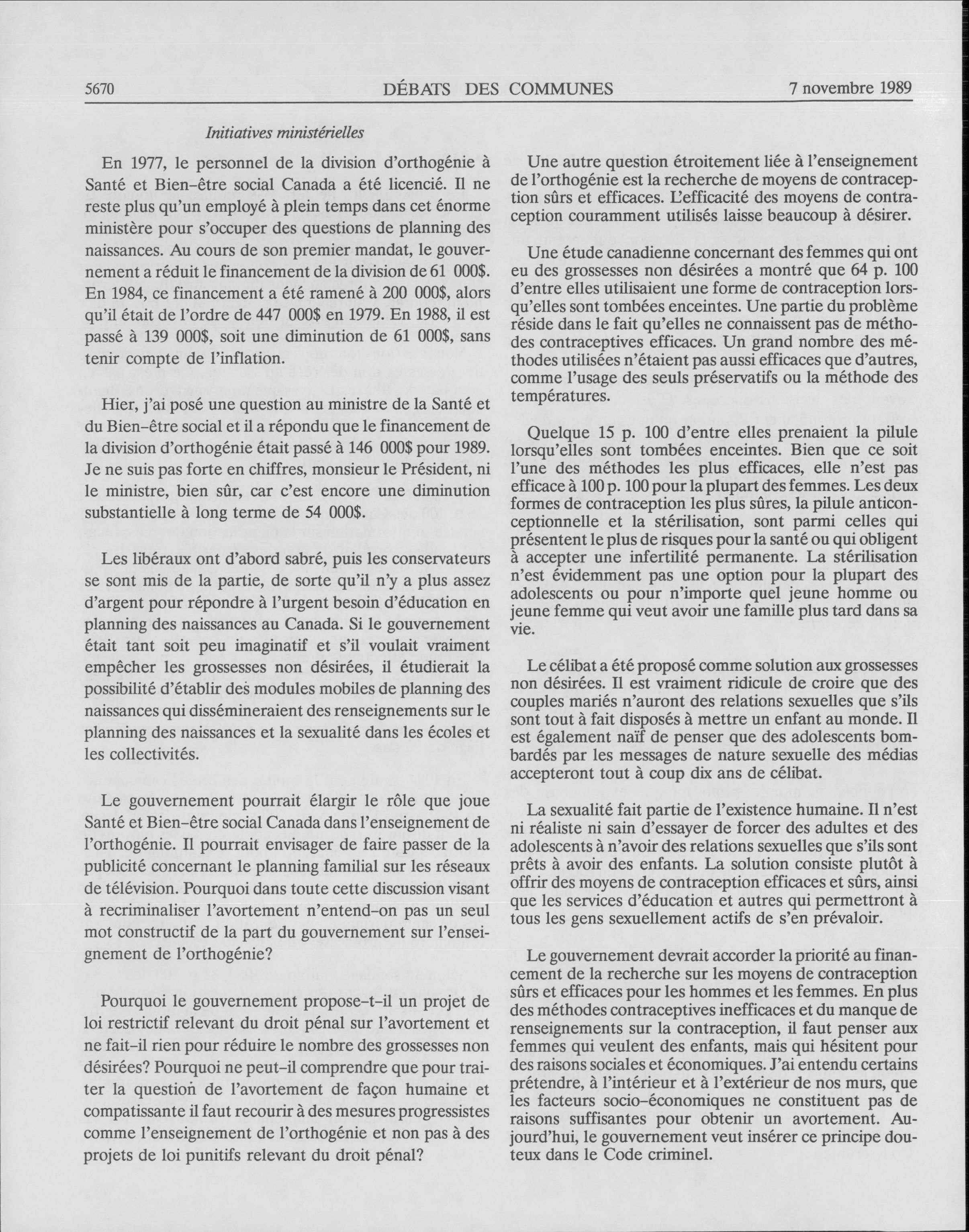 5670 DÉBATS DES COMMUNES 7 novembre 1989

Initiatives ministérielles

En 1977, le personnel de la division d'orthogénie à Santé et Bien-être social Canada a été licencié. Il ne reste plus qu'un employé à plein temps dans cet énorme ministère pour s'occuper des questions de planning des naissances. Au cours de son premier mandat, le gouvernement a réduit le financement de la division de 61 000$. En 1984, ce financement a été ramené à 200 000$, alors qu'il était de l'ordre de 447 000$ en 1979. En 1988, il est passé à 139 000$, soit une diminution de 61 000$, sans tenir compte de l'inflation.

Hier, j'ai posé une question au ministre de la Santé et du Bien-être social et il a répondu que le financement de la division d'orthogénie était passé à 146 000$ pour 1989. Je ne suis pas forte en chiffres, monsieur le Président, ni le ministre, bien sûr, car c'est encore une diminution substantielle à long terme de 54 000$.

Les libéraux ont d'abord sabré, puis les conservateurs se sont mis de la partie, de sorte qu'il n'y a plus assez d'argent pour répondre à l'urgent besoin d'éducation en planning des naissances au Canada. Si le gouvernement était tant soit peu imaginatif et s'il voulait vraiment empêcher les grossesses non désirées, il étudierait la possibilité d'établir des modules mobiles de planning des naissances qui dissémineraient des renseignements sur le planning des naissances et la sexualité dans les écoles et les collectivités.

Le gouvernement pourrait élargir le rôle que joue Santé et Bien-être social Canada dans l'enseignement de l'orthogénie. Il pourrait envisager de faire passer de la publicité concernant le planning familial sur les réseaux de télévision. Pourquoi dans toute cette discussion visant à recriminaliser l'avortement n'entend-on pas un seul mot constructif de la part du gouvernement sur l'enseignement de l'orthogénie?

Pourquoi le gouvernement propose-t-il un projet de loi restrictif relevant du droit pénal sur l'avortement et ne fait-il rien pour réduire le nombre des grossesses non désirées? Pourquoi ne peut-il comprendre que pour traiter la question de l'avortement de façon humaine et compatissante il faut recourir à des mesures progressistes comme l'enseignement de l'orthogénie et non pas à des projets de loi punitifs relevant du droit pénal?

Une autre question étroitement liée à l'enseignement de l'orthogénie est la recherche de moyens de contraception sûrs et efficaces. L'efficacité des moyens de contraception couramment utilisés laisse beaucoup à désirer.

Une étude canadienne concernant des femmes qui ont eu des grossesses non désirées a montré que 64 p. 100 d'entre elles utilisaient une forme de contraception lorsqu'elles sont tombées enceintes. Une partie du problème réside dans le fait qu'elles ne connaissent pas de méthodes contraceptives efficaces. Un grand nombre des méthodes utilisées n'étaient pas aussi efficaces que d'autres, comme l'usage des seuls préservatifs ou la méthode des températures.

Quelque 15 p. 100 d'entre elles prenaient la pilule lorsqu'elles sont tombées enceintes. Bien que ce soit l'une des méthodes les plus efficaces, elle n'est pas efficace à 100 p. 100 pour la plupart des femmes. Les deux formes de contraception les plus sûres, la pilule anticonceptionnelle et la stérilisation, sont parmi celles qui présentent le plus de risques pour la santé ou qui obligent à accepter une infertilité permanente. La stérilisation n'est évidemment pas une option pour la plupart des adolescents ou pour n'importe quel jeune homme ou jeune femme qui veut avoir une famille plus tard dans sa vie.

Le célibat a été proposé comme solution aux grossesses non désirées. Il est vraiment ridicule de croire que des couples mariés n'auront des relations sexuelles que s'ils sont tout à fait disposés à mettre un enfant au monde. Il est également naïf de penser que des adolescents bombardés par les messages de nature sexuelle des médias accepteront tout à coup dix ans de célibat.

La sexualité fait partie de l'existence humaine. Il n'est ni réaliste ni sain d'essayer de forcer des adultes et des adolescents à n'avoir des relations sexuelles que s'ils sont prêts à avoir des enfants. La solution consiste plutôt à offrir des moyens de contraception efficaces et sûrs, ainsi que les services d'éducation et autres qui permettront à tous les gens sexuellement actifs de s'en prévaloir.

Le gouvernement devrait accorder la priorité au financement de la recherche sur les moyens de contraception sûrs et efficaces pour les hommes et les femmes. En plus des méthodes contraceptives inefficaces et du manque de renseignements sur la contraception, il faut penser aux femmes qui veulent des enfants, mais qui hésitent pour des raisons sociales et économiques. J'ai entendu certains prétendre, à l'intérieur et à l'extérieur de nos murs, que les facteurs socio-économiques ne constituent pas de raisons suffisantes pour obtenir un avortement. Aujourd'hui, le gouvernement veut insérer ce principe douteux dans le Code criminel.